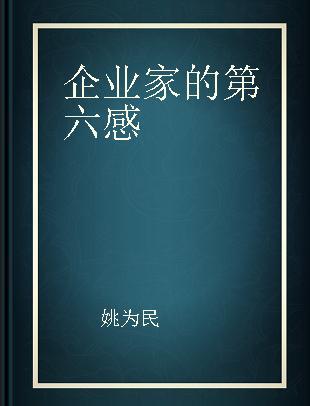 企业家的第六感

姚为民